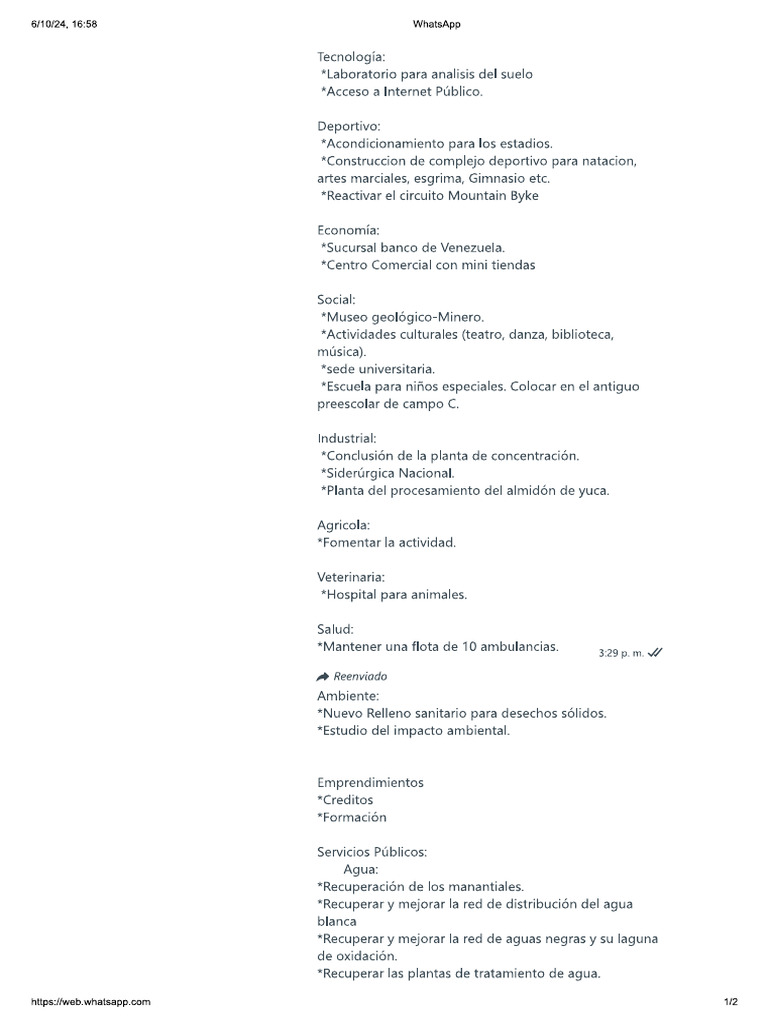 6/10/24, 16:58 WhatsApp

Tecnología:
*Laboratorio para analisis del suelo
*Acceso a Internet Público.

Deportivo:
*Acondicionamiento para los estadios.
*Construccion de complejo deportivo para natacion, artes marciales, esgrima, Gimnasio etc.
*Reactivar el circuito Mountain Byke

Economía:
*Sucursal banco de Venezuela.
*Centro Comercial con mini tiendas

Social:
*Museo geológico-Minero.
*Actividades culturales (teatro, danza, biblioteca, música).
*sede universitaria.
*Escuela para niños especiales. Colocar en el antiguo preescolar de campo C.

Industrial:
*Conclusión de la planta de concentración.
*Siderúrgica Nacional.
*Planta del procesamiento del almidón de yuca.

Agricola:
*Fomentar la actividad.

Veterinaria:
*Hospital para animales.

Salud:
*Mantener una flota de 10 ambulancias.
3:29 p. m.

Reenviado
Ambiente:
*Nuevo Relleno sanitario para desechos sólidos.
*Estudio del impacto ambiental.

Emprendimientos
*Creditos
*Formación

Servicios Públicos:
Agua:
*Recuperación de los manantiales.
*Recuperar y mejorar la red de distribución del agua blanca
*Recuperar y mejorar la red de aguas negras y su laguna de oxidación.
*Recuperar las plantas de tratamiento de agua.

https://web.whatsapp.com 1/2